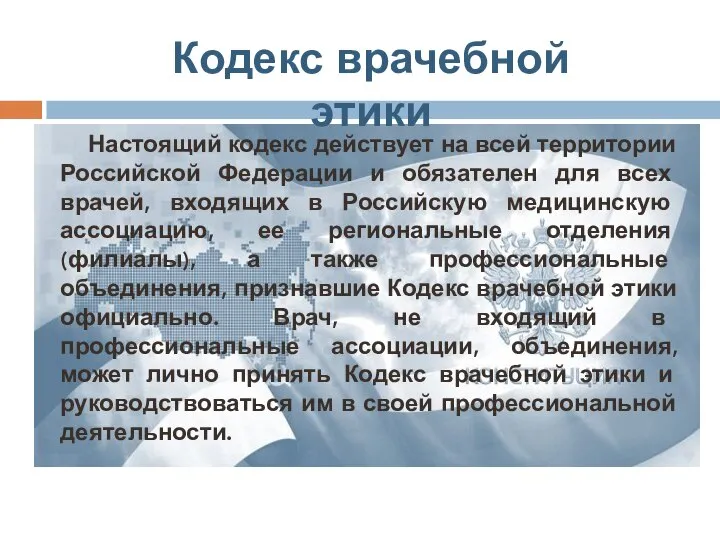 Кодекс врачебной этики

Настоящий кодекс действует на всей территории Российской Федерации и обязателен для всех врачей, входящих в Российскую медицинскую ассоциацию, ее региональные отделения (филиалы), а также профессиональные объединения, признавшие Кодекс врачебной этики официально. Врач, не входящий в профессиональные ассоциации, объединения, может лично принять Кодекс врачебной этики и руководствоваться им в своей профессиональной деятельности.